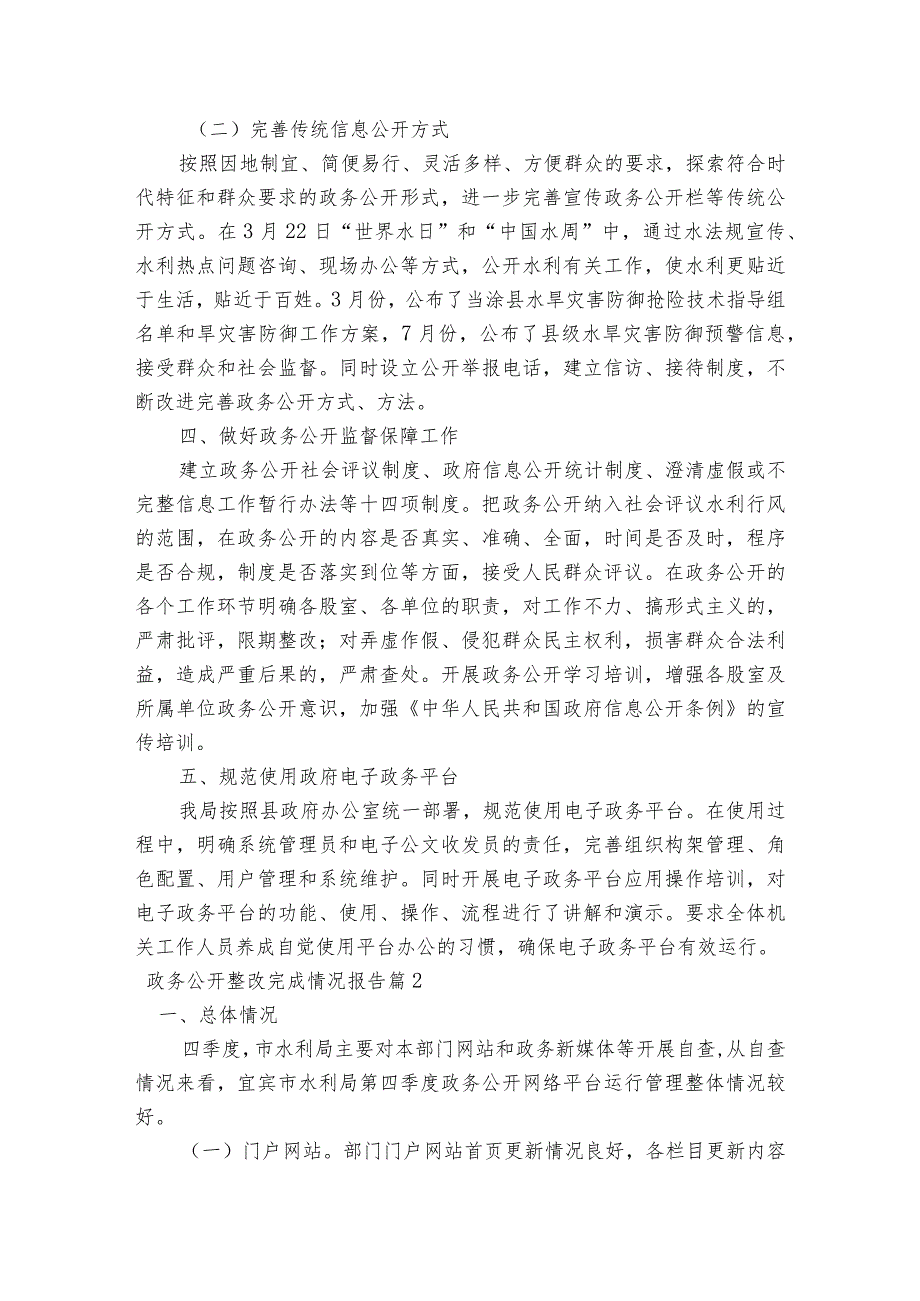 （二）完善传统信息公开方式

按照因地制宜、简便易行、灵活多样、方便群众的要求，探索符合时代特征和群众要求的政务公开形式，进一步完善宣传政务公开栏等传统公开方式。在3月22日“世界水日”和“中国水周”中，通过水法规宣传、水利热点问题咨询、现场办公等方式，公开水利有关工作，使水利更贴近于生活，贴近于百姓。3月份，公布了当涂县水旱灾害防御抢险技术指导组名单和旱灾害防御工作方案，7月份，公布了县级水旱灾害防御预警信息，接受群众和社会监督。同时设立公开举报电话，建立信访、接待制度，不断改进完善政务公开方式、方法。

四、做好政务公开监督保障工作

建立政务公开社会评议制度、政府信息公开统计制度、澄清虚假或不完整信息工作暂行办法等十四项制度。把政务公开纳入社会评议水利行风的范围，在政务公开的内容是否真实、准确、全面，时间是否及时，程序是否合规，制度是否落实到位等方面，接受人民群众评议。在政务公开的各个工作环节明确各股室、各单位的职责，对工作不力、搞形式主义的，严肃批评，限期整改；对弄虚作假、侵犯群众民主权利，损害群众合法利益，造成严重后果的，严肃查处。开展政务公开学习培训，增强各股室及所属单位政务公开意识，加强《中华人民共和国政府信息公开条例》的宣传培训。

五、规范使用政府电子政务平台

我局按照县政府办公室统一部署，规范使用电子政务平台。在使用过程中，明确系统管理员和电子公文收发员的责任，完善组织构架管理、角色配置、用户管理和系统维护。同时开展电子政务平台应用操作培训，对电子政务平台的功能、使用、操作、流程进行了讲解和演示。要求全体机关工作人员养成自觉使用平台办公的习惯，确保电子政务平台有效运行。

政务公开整改完成情况报告篇2

一、总体情况

四季度，市水利局主要对本部门网站和政务新媒体等开展自查，从自查情况来看，宜宾市水利局第四季度政务公开网络平台运行管理整体情况较好。

（一）门户网站。部门门户网站首页更新情况良好，各栏目更新内容